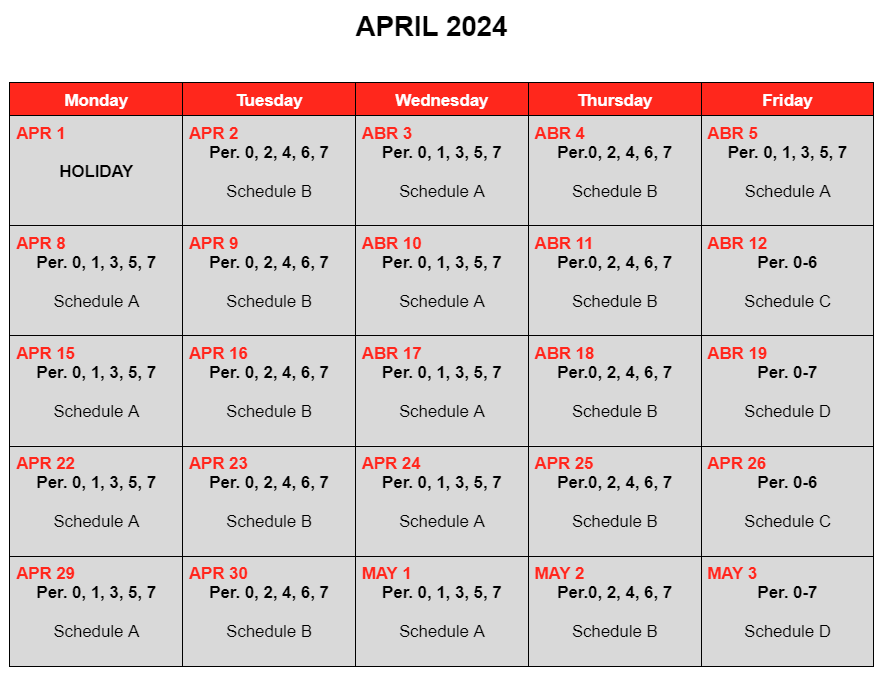 APRIL 2024

| Monday | Tuesday | Wednesday | Thursday | Friday |
|---|---|---|---|---|
| APR 1 HOLIDAY | APR 2 Per. 0, 2, 4, 6, 7 Schedule B | ABR 3 Per. 0, 1, 3, 5, 7 Schedule A | ABR 4 Per.0, 2, 4, 6, 7 Schedule B | ABR 5 Per. 0, 1, 3, 5, 7 Schedule A |
| APR 8 Per. 0, 1, 3, 5, 7 Schedule A | APR 9 Per. 0, 2, 4, 6, 7 Schedule B | ABR 10 Per. 0, 1, 3, 5, 7 Schedule A | ABR 11 Per.0, 2, 4, 6, 7 Schedule B | ABR 12 Per. 0-6 Schedule C |
| APR 15 Per. 0, 1, 3, 5, 7 Schedule A | APR 16 Per. 0, 2, 4, 6, 7 Schedule B | ABR 17 Per. 0, 1, 3, 5, 7 Schedule A | ABR 18 Per.0, 2, 4, 6, 7 Schedule B | ABR 19 Per. 0-7 Schedule D |
| APR 22 Per. 0, 1, 3, 5, 7 Schedule A | APR 23 Per. 0, 2, 4, 6, 7 Schedule B | APR 24 Per. 0, 1, 3, 5, 7 Schedule A | APR 25 Per.0, 2, 4, 6, 7 Schedule B | APR 26 Per. 0-6 Schedule C |
| APR 29 Per. 0, 1, 3, 5, 7 Schedule A | APR 30 Per. 0, 2, 4, 6, 7 Schedule B | MAY 1 Per. 0, 1, 3, 5, 7 Schedule A | MAY 2 Per.0, 2, 4, 6, 7 Schedule B | MAY 3 Per. 0-7 Schedule D |